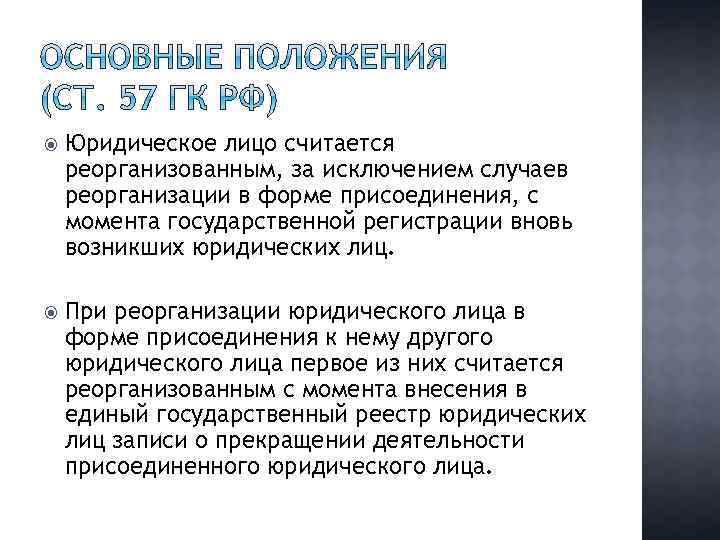 ОСНОВНЫЕ ПОЛОЖЕНИЯ (СТ. 57 ГК РФ)

Юридическое лицо считается реорганизованным, за исключением случаев реорганизации в форме присоединения, с момента государственной регистрации вновь возникших юридических лиц.

При реорганизации юридического лица в форме присоединения к нему другого юридического лица первое из них считается реорганизованным с момента внесения в единый государственный реестр юридических лиц записи о прекращении деятельности присоединенного юридического лица.